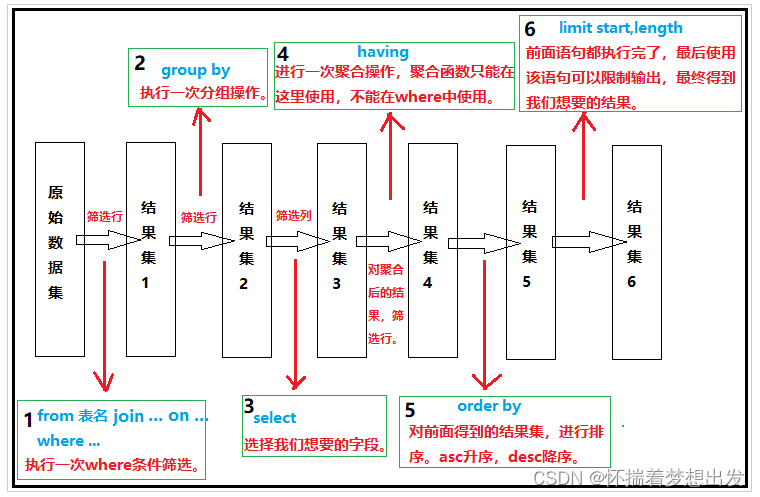 2 group by
执行一次分组操作。

4 having
进行一次聚合操作，聚合函数只能在这里使用，不能在where中使用。

6 limit start,length
前面语句都执行完了，最后使用该语句可以限制输出，最终得到我们想要的结果。

原始数据集

筛选行

结果集1

筛选行

结果集2

筛选列

结果集3

对聚合后的结果，筛选行。

结果集4

结果集5

结果集6

1 from 表名 join ... on ...
where ...
执行一次where条件筛选。

3 select
选择我们想要的字段。

5 order by
对前面得到的结果集，进行排序。asc升序，desc降序。

CSDN @怀揣着梦想出发